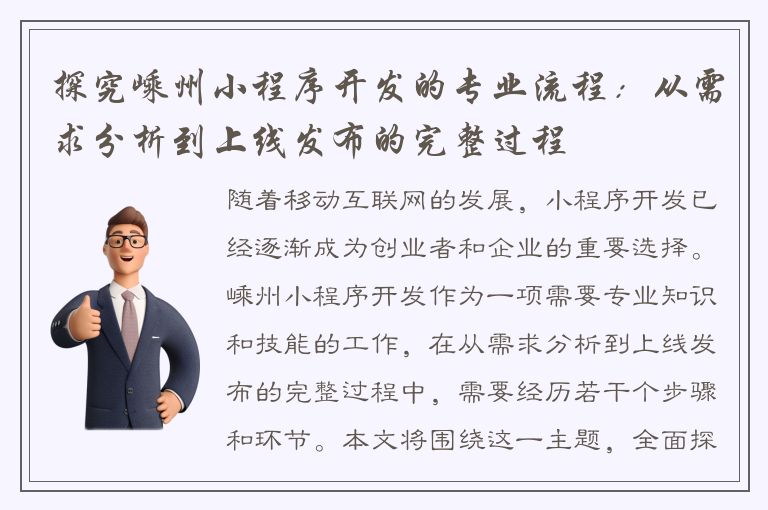 探究嵊州小程序开发的专业流程：从需求分析到上线发布的完整过程

随着移动互联网的发展，小程序开发已经逐渐成为创业者和企业的重要选择。嵊州小程序开发作为一项需要专业知识和技能的工作，在从需求分析到上线发布的完整过程中，需要经历若干个步骤和环节。本文将围绕这一主题，全面探